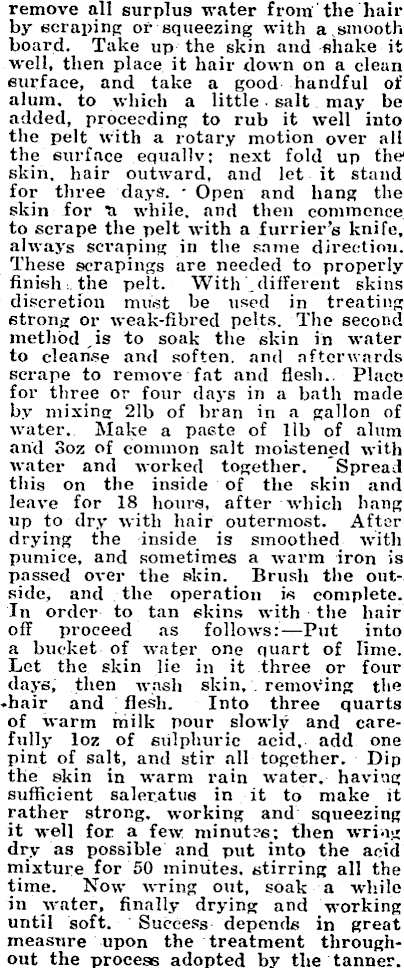 remove all surplus water from the hair by scraping or squeezing with a smooth board. Take up the skin and shake it well, then place it hair down on a clean surface, and take a good handful of alum, to which a little salt may be added, proceeding to rub it well into the pelt with a rotary motion over all the surface equally; next fold up the skin, hair outward, and let it stand for three days. Open and hang the skin for a while, and then commence to scrape the pelt with a furrier's knife, always scraping in the same direction. These scrapings are needed to properly finish the pelt. With different skins discretion must be used in treating strong or weak-fibred pelts. The second method is to soak the skin in water to cleanse and soften, and afterwards scrape to remove fat and flesh. Place for three or four days in a bath made by mixing 2lb of bran in a gallon of water. Make a paste of 1lb of alum and 3oz of common salt moistened with water and worked together. Spread this on the inside of the skin and leave for 18 hours, after which hang up to dry with hair outermost. After drying the inside is smoothed with pumice, and sometimes a warm iron is passed over the skin. Brush the outside, and the operation is complete. In order to tan skins with the hair off proceed as follows:—Put into a bucket of water one quart of lime. Let the skin lie in it three or four days, then wash skin, removing the hair and flesh. Into three quarts of warm milk pour slowly and carefully 1oz of sulphuric acid, add one pint of salt, and stir all together. Dip the skin in warm rain water, having sufficient saleratus in it to make it rather strong, working and squeezing it well for a few minutes; then wring dry as possible and put into the acid mixture for 50 minutes, stirring all the time. Now wring out, soak a while in water, finally drying and working until soft. Success depends in great measure upon the treatment throughout the process adopted by the tanner.